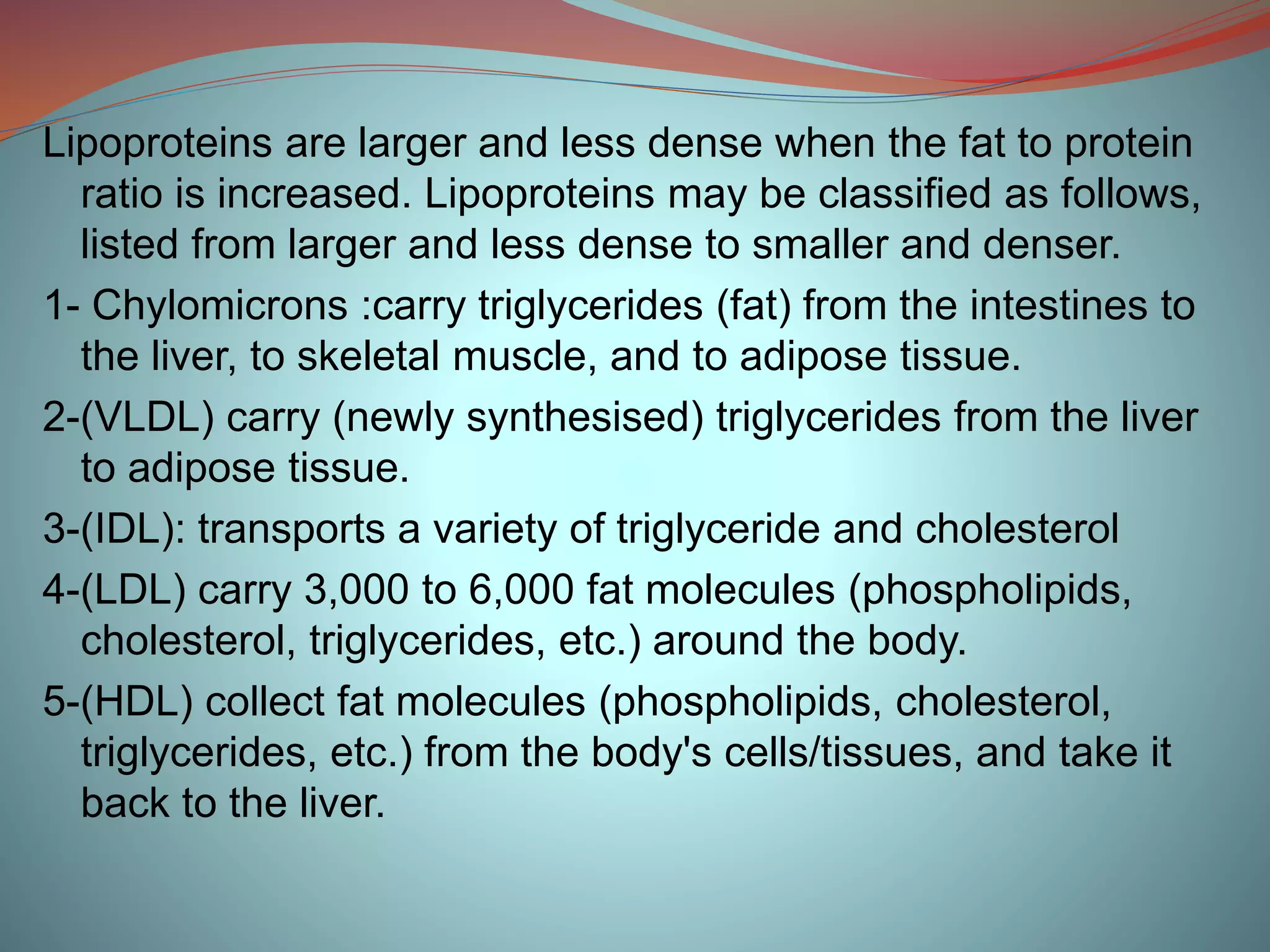 Lipoproteins are larger and less dense when the fat to protein ratio is increased. Lipoproteins may be classified as follows, listed from larger and less dense to smaller and denser.

1- Chylomicrons :carry triglycerides (fat) from the intestines to the liver, to skeletal muscle, and to adipose tissue.

2-(VLDL) carry (newly synthesised) triglycerides from the liver to adipose tissue.

3-(IDL): transports a variety of triglyceride and cholesterol

4-(LDL) carry 3,000 to 6,000 fat molecules (phospholipids, cholesterol, triglycerides, etc.) around the body.

5-(HDL) collect fat molecules (phospholipids, cholesterol, triglycerides, etc.) from the body's cells/tissues, and take it back to the liver.